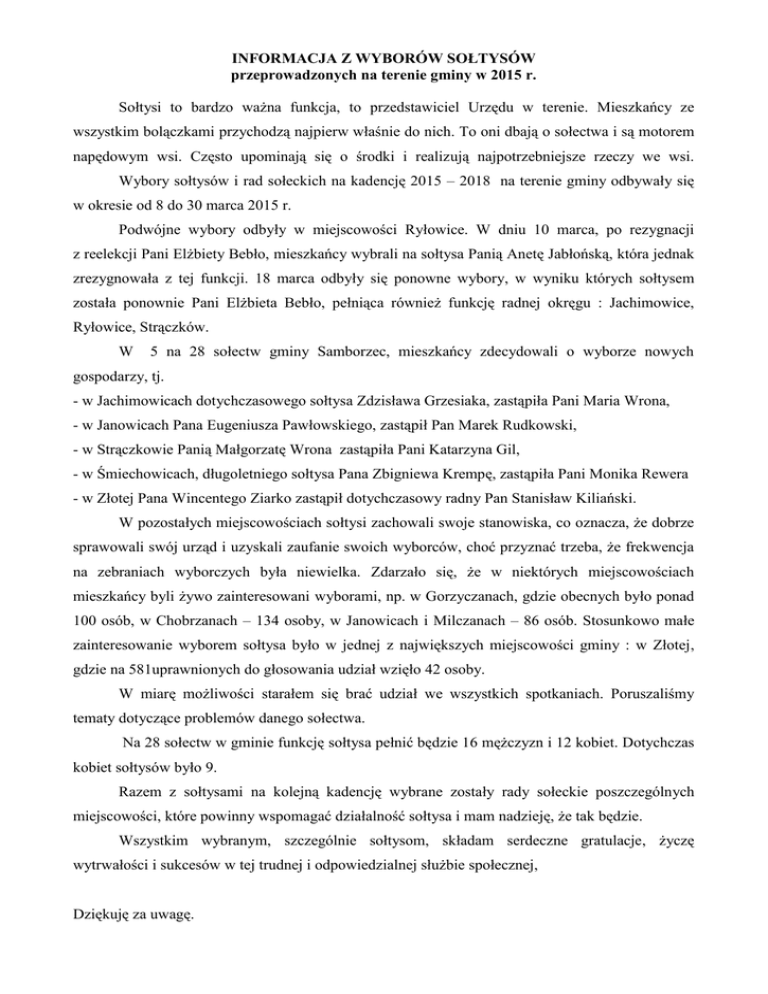 INFORMACJA Z WYBORÓW SOŁTYSÓW
przeprowadzonych na terenie gminy w 2015 r.

Sołtysi to bardzo ważna funkcja, to przedstawiciel Urzędu w terenie. Mieszkańcy ze wszystkim bolączkami przychodzą najpierw właśnie do nich. To oni dbają o sołectwa i są motorem napędowym wsi. Często upominają się o środki i realizują najpotrzebniejsze rzeczy we wsi.

Wybory sołtysów i rad sołeckich na kadencję 2015 – 2018 na terenie gminy odbywały się w okresie od 8 do 30 marca 2015 r.

Podwójne wybory odbyły w miejscowości Ryłowice. W dniu 10 marca, po rezygnacji z reelekcji Pani Elżbiety Bebło, mieszkańcy wybrali na sołtysa Panią Anetę Jabłońską, która jednak zrezygnowała z tej funkcji. 18 marca odbyły się ponowne wybory, w wyniku których sołtysem została ponownie Pani Elżbieta Bebło, pełniąca również funkcję radnej okręgu : Jachimowice, Ryłowice, Strączków.

W 5 na 28 sołectw gminy Samborzec, mieszkańcy zdecydowali o wyborze nowych gospodarzy, tj.
- w Jachimowicach dotychczasowego sołtysa Zdzisława Grzesiaka, zastąpiła Pani Maria Wrona,
- w Janowicach Pana Eugeniusza Pawłowskiego, zastąpił Pan Marek Rudkowski,
- w Strączkowie Panią Małgorzatę Wrona zastąpiła Pani Katarzyna Gil,
- w Śmiechowicach, długoletniego sołtysa Pana Zbigniewa Krempę, zastąpiła Pani Monika Rewera
- w Złotej Pana Wincentego Ziarko zastąpił dotychczasowy radny Pan Stanisław Kiliański.

W pozostałych miejscowościach sołtysi zachowali swoje stanowiska, co oznacza, że dobrze sprawowali swój urząd i uzyskali zaufanie swoich wyborców, choć przyznać trzeba, że frekwencja na zebraniach wyborczych była niewielka. Zdarzało się, że w niektórych miejscowościach mieszkańcy byli żywo zainteresowani wyborami, np. w Gorzyczanach, gdzie obecnych było ponad 100 osób, w Chobrzanach – 134 osoby, w Janowicach i Milczanach – 86 osób. Stosunkowo małe zainteresowanie wyborem sołtysa było w jednej z największych miejscowości gminy : w Złotej, gdzie na 581uprawnionych do głosowania udział wzięło 42 osoby.

W miarę możliwości starałem się brać udział we wszystkich spotkaniach. Poruszaliśmy tematy dotyczące problemów danego sołectwa.

Na 28 sołectw w gminie funkcję sołtysa pełnić będzie 16 mężczyzn i 12 kobiet. Dotychczas kobiet sołtysów było 9.

Razem z sołtysami na kolejną kadencję wybrane zostały rady sołeckie poszczególnych miejscowości, które powinny wspomagać działalność sołtysa i mam nadzieję, że tak będzie.

Wszystkim wybranym, szczególnie sołtysom, składam serdeczne gratulacje, życzę wytrwałości i sukcesów w tej trudnej i odpowiedzialnej służbie społecznej,

Dziękuję za uwagę.